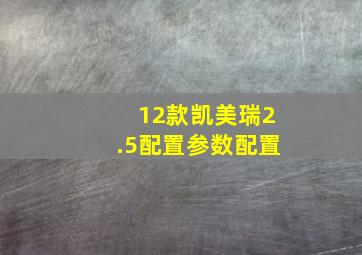 12款凯美瑞2.5配置参数配置